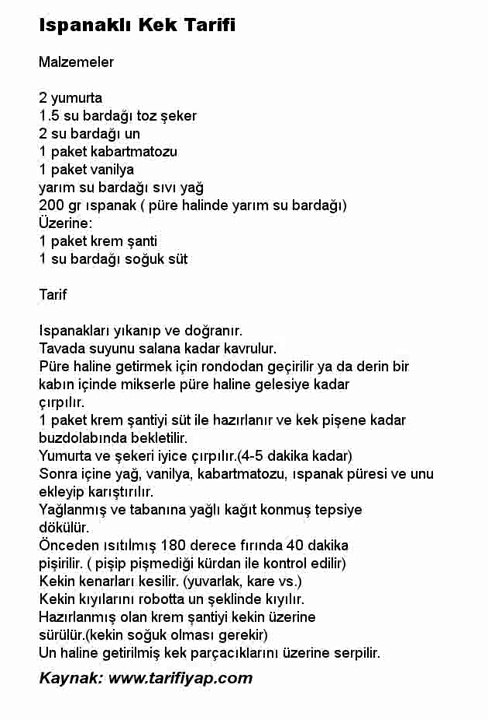 Ispanaklı Kek Tarifi

Malzemeler

2 yumurta
1.5 su bardağı toz şeker
2 su bardağı un
1 paket kabartmatozu
1 paket vanilya
yarım su bardağı sıvı yağ
200 gr ıspanak ( püre halinde yarım su bardağı)
Üzerine:
1 paket krem şanti
1 su bardağı soğuk süt

Tarif

Ispanakları yıkanıp ve doğranır.
Tavada suyunu salana kadar kavrulur.
Püre haline getirmek için rondodan geçirilir ya da derin bir kabın içinde mikserle püre haline gelesiye kadar çırpılır.
1 paket krem şantiyi süt ile hazırlanır ve kek pişene kadar buzdolabında bekletilir.
Yumurta ve şekeri iyice çırpılır.(4-5 dakika kadar)
Sonra içine yağ, vanilya, kabartmatozu, ıspanak püresi ve unu ekleyip karıştırılır.
Yağlanmış ve tabanına yağlı kağıt konmuş tepsiye dökülür.
Önceden ısıtılmış 180 derece fırında 40 dakika pişirilir. ( pişip pişmediği kürdan ile kontrol edilir)
Kekin kenarları kesilir. (yuvarlak, kare vs.)
Kekin kıyılarını robotta un şeklinde kıyılır.
Hazırlanmış olan krem şantiyi kekin üzerine sürülür.(kekin soğuk olması gerekir)
Un haline getirilmiş kek parçacıklarını üzerine serpilir.

Kaynak: www.tarifiyap.com